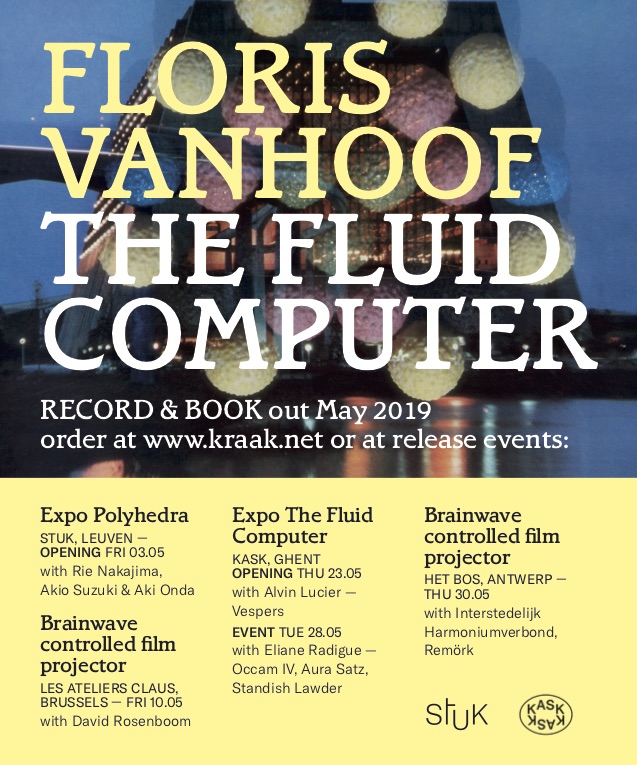 FLORIS VANHOOF THE FLUID COMPUTER

RECORD & BOOK out May 2019
order at www.kraak.net or at release events:

Expo Polyhedra
STUK, LEUVEN — OPENING FRI 03.05
with Rie Nakajima, Akio Suzuki & Aki Onda

Brainwave controlled film projector
LES ATELIERS CLAUS, BRUSSELS — FRI 10.05
with David Rosenboom

Expo The Fluid Computer
KASK, GHENT
OPENING THU 23.05
with Alvin Lucier — Vespers
EVENT TUE 28.05
with Eliane Radigue — Occam IV, Aura Satz, Standish Lawder

Brainwave controlled film projector
HET BOS, ANTWERP — THU 30.05
with Interstedelijk Harmoniumverbond, Remörk

STUK

KASK KASK